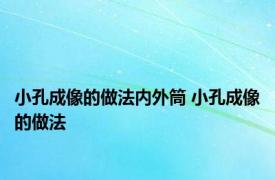 小孔成像的做法内外筒 小孔成像的做法